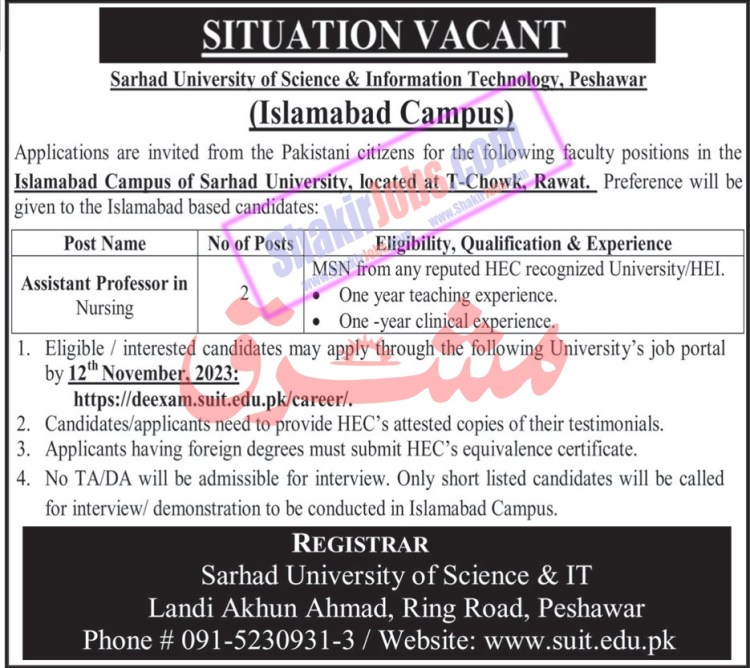 SITUATION VACANT

Sarhad University of Science & Information Technology, Peshawar

(Islamabad Campus)

Applications are invited from the Pakistani citizens for the following faculty positions in the Islamabad Campus of Sarhad University, located at T-Chowk, Rawat. Preference will be given to the Islamabad based candidates:

| Post Name | No of Posts | Eligibility, Qualification & Experience |
|---|---|---|
| Assistant Professor in Nursing | 2 | MSN from any reputed HEC recognized University/HEI. • One year teaching experience. • One -year clinical experience. |

1. Eligible / interested candidates may apply through the following University's job portal by 12$^{th}$ November, 2023: https://deexam.suit.edu.pk/career/.
2. Candidates/applicants need to provide HEC's attested copies of their testimonials.
3. Applicants having foreign degrees must submit HEC's equivalence certificate.
4. No TA/DA will be admissible for interview. Only short listed candidates will be called for interview/ demonstration to be conducted in Islamabad Campus.

REGISTRAR
Sarhad University of Science & IT
Landi Akhun Ahmad, Ring Road, Peshawar
Phone # 091-5230931-3 / Website: www.suit.edu.pk

ShakirJobs.com
www.ShakirJobs.com
مشرق